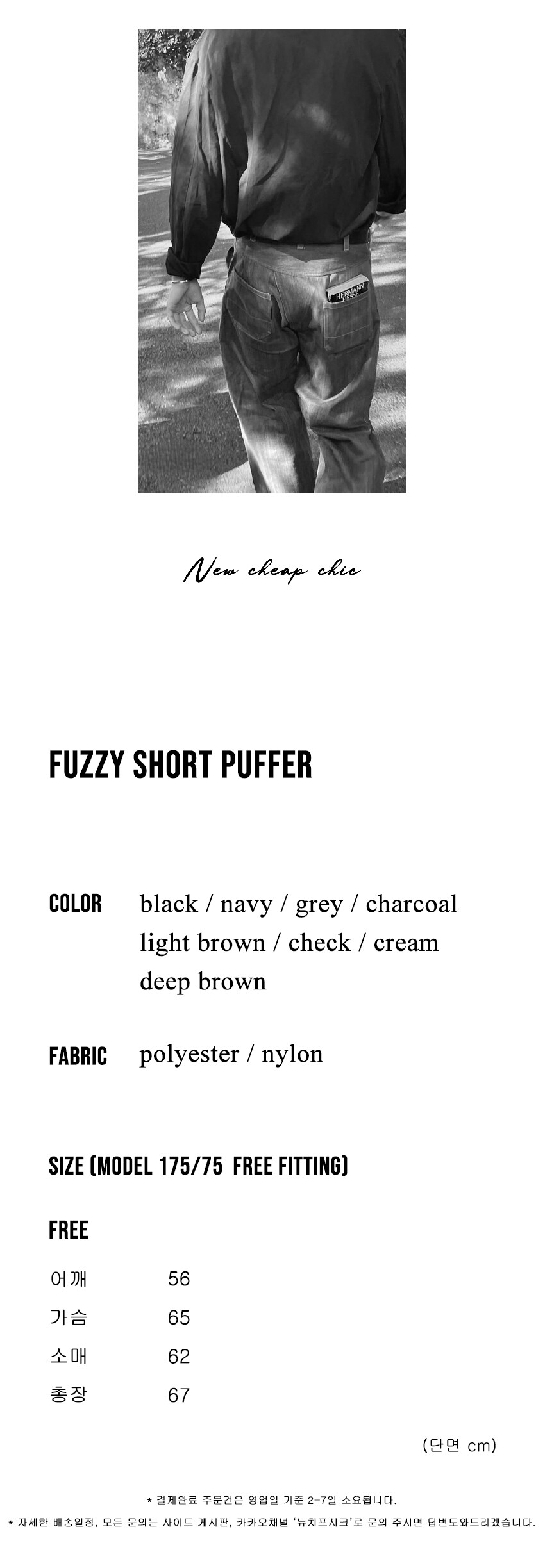 New cheap chic

FUZZY SHORT PUFFER

COLOR black / navy / grey / charcoal
light brown / check / cream
deep brown

FABRIC polyester / nylon

SIZE (MODEL 175/75 FREE FITTING)

FREE

어깨 56
가슴 65
소매 62
총장 67

(단면 cm)

* 결제완료 주문건은 영업일 기준 2-7일 소요됩니다.

* 자세한 배송일정, 모든 문의는 사이트 게시판, 카카오채널 '뉴치프시크'로 문의 주시면 답변도와드리겠습니다.